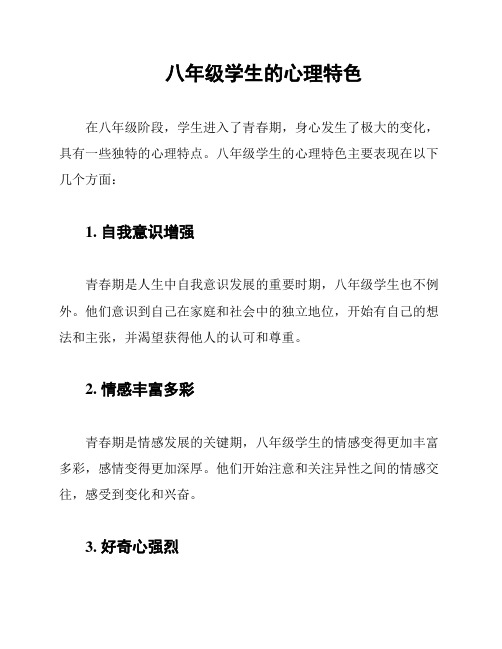 八年级学生的心理特色

在八年级阶段，学生进入了青春期，身心发生了极大的变化，具有一些独特的心理特点。八年级学生的心理特色主要表现在以下几个方面：

1. 自我意识增强

青春期是人生中自我意识发展的重要时期，八年级学生也不例外。他们意识到自己在家庭和社会中的独立地位，开始有自己的想法和主张，并渴望获得他人的认可和尊重。

2. 情感丰富多彩

青春期是情感发展的关键期，八年级学生的情感变得更加丰富多彩，感情变得更加深厚。他们开始注意和关注异性之间的情感交往，感受到变化和兴奋。

3. 好奇心强烈